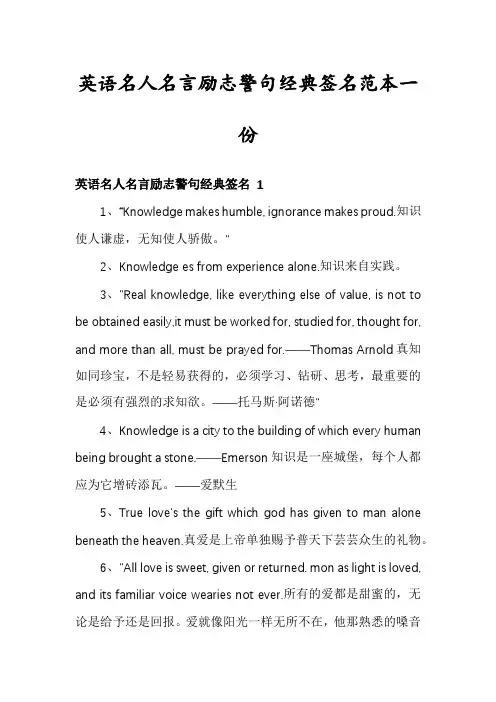 英语名人名言励志警句经典签名范本一份

英语名人名言励志警句经典签名 1

1、"Knowledge makes humble, ignorance makes proud.知识使人谦虚，无知使人骄傲。"

2、Knowledge es from experience alone.知识来自实践。

3、"Real knowledge, like everything else of value, is not to be obtained easily,it must be worked for, studied for, thought for, and more than all, must be prayed for.——Thomas Arnold 真知如同珍宝，不是轻易获得的，必须学习、钻研、思考，最重要的是必须有强烈的求知欲。——托马斯·阿诺德"

4、Knowledge is a city to the building of which every human being brought a stone.——Emerson 知识是一座城堡，每个人都应为它增砖添瓦。——爱默生

5、True love's the gift which god has given to man alone beneath the heaven.真爱是上帝单独赐予普天下芸芸众生的礼物。

6、"All love is sweet, given or returned. mon as light is loved, and its familiar voice wearies not ever.所有的爱都是甜蜜的，无论是给予还是回报。爱就像阳光一样无所不在，他那熟悉的嗓音